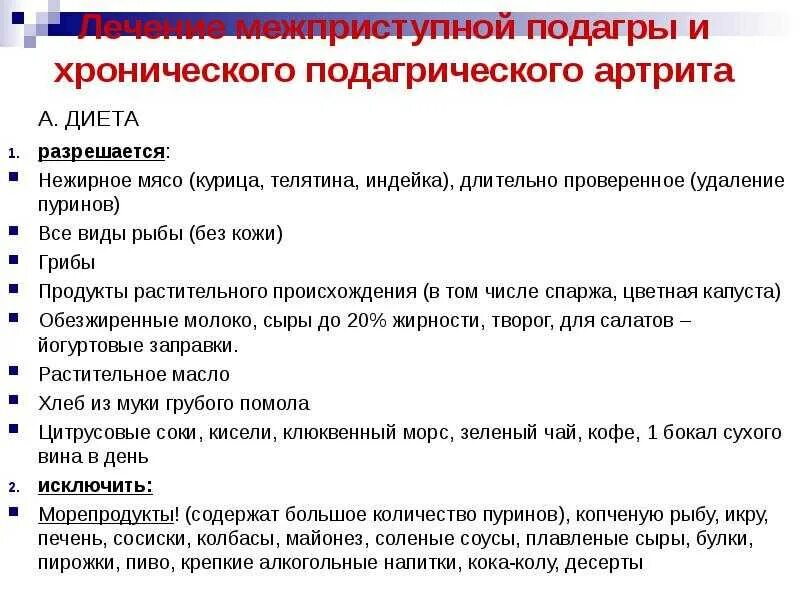 Лечение межприступной подагры и хронического подагрического артрита

А. ДИЕТА

1. разрешается:

Нежирное мясо (курица, телятина, индейка), длительно проверенное (удаление пуринов)

Все виды рыбы (без кожи)

Грибы

Продукты растительного происхождения (в том числе спаржа, цветная капуста)

Обезжиренные молоко, сыры до 20% жирности, творог, для салатов – йогуртовые заправки.

Растительное масло

Хлеб из муки грубого помола

Цитрусовые соки, кисели, клюквенный морс, зеленый чай, кофе, 1 бокал сухого вина в день

2. исключить:

Морепродукты! (содержат большое количество пуринов), копченую рыбу, икру, печень, сосиски, колбасы, майонез, соленые соусы, плавленые сыры, булки, пирожки, пиво, крепкие алкогольные напитки, кока-колу, десерты